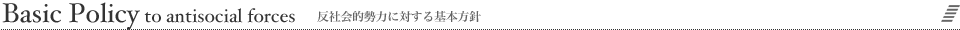 Basic Policy to antisocial forces 反社会的勢力に対する基本方針